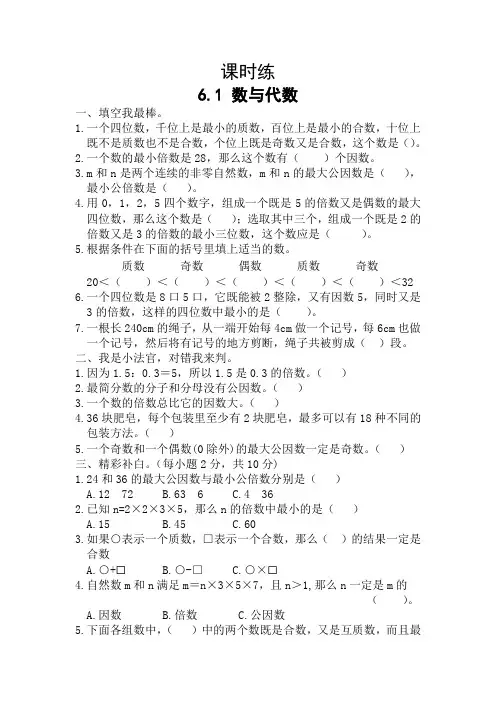 课时练
6.1 数与代数
一、填空我最棒。
1.一个四位数，千位上是最小的质数，百位上是最小的合数，十位上既不是质数也不是合数，个位上既是奇数又是合数，这个数是（）。
2.一个数的最小倍数是 28，那么这个数有（　　）个因数。
3.m 和 n 是两个连续的非零自然数，m 和 n 的最大公因数是（　　），最小公倍数是（　　）。
4.用 0，1，2，5 四个数字，组成一个既是 5 的倍数又是偶数的最大四位数，那么这个数是（　　）；选取其中三个，组成一个既是 2 的倍数又是 3 的倍数的最小三位数，这个数应是（　　）。
5.根据条件在下面的括号里填上适当的数。
质数　奇数　偶数　质数　奇数
20＜（　　）＜（　　）＜（　　）＜（　　）＜（　　）＜32
6.一个四位数是 8 口 5 口，它既能被 2 整除，又有因数 5，同时又是 3 的倍数，这样的四位数中最小的是（　　）。
7.一根长 240cm 的绳子，从一端开始每 4cm 做一个记号，每 6cm 也做一个记号，然后将有记号的地方剪断，绳子共被剪成（　）段。
二、我是小法官，对错我来判。
1.因为 1.5：0.3＝5，所以 1.5 是 0.3 的倍数。（　）
2.最简分数的分子和分母没有公因数。（　）
3.一个数的倍数总比它的因数大。（　）
4.36 块肥皂，每个包装里至少有 2 块肥皂，最多可以有 18 种不同的包装方法。（　）
5.一个奇数和一个偶数(0 除外)的最大公因数一定是奇数。（　）
三、精彩补白。(每小题 2 分，共 10 分)
1.24 和 36 的最大公因数与最小公倍数分别是（　）
A.12　72　B.63　6　C.4　36
2.已知 n=2×2×3×5，那么 n 的倍数中最小的是（　）
A.15　B.45　C.60
3.如果○表示一个质数，□表示一个合数，那么（　）的结果一定是合数
A.○+□　B.○-□　C.○×□
4.自然数 m 和 n 满足 m＝n×3×5×7，且 n＞1,那么 n 一定是 m 的（　　）。
A.因数　B.倍数　C.公因数
5.下面各组数中，（　）中的两个数既是合数，又是互质数，而且最